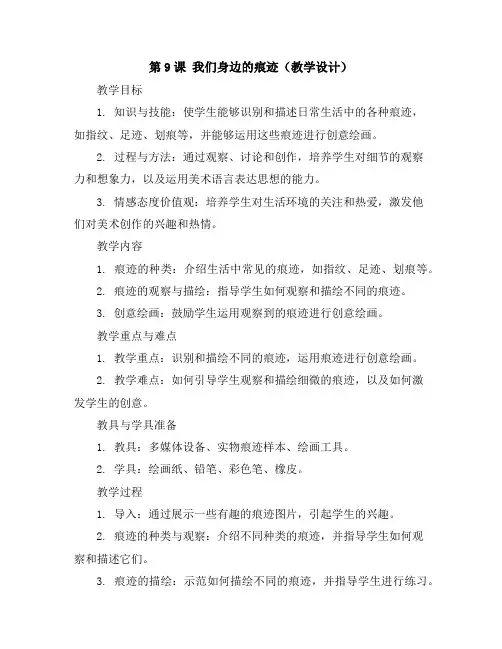 第 9 课 我们身边的痕迹（教学设计）

教学目标

1. 知识与技能：使学生能够识别和描述日常生活中的各种痕迹，如指纹、足迹、划痕等，并能够运用这些痕迹进行创意绘画。

2. 过程与方法：通过观察、讨论和创作，培养学生对细节的观察力和想象力，以及运用美术语言表达思想的能力。

3. 情感态度价值观：培养学生对生活环境的关注和热爱，激发他们对美术创作的兴趣和热情。

教学内容

1. 痕迹的种类：介绍生活中常见的痕迹，如指纹、足迹、划痕等。

2. 痕迹的观察与描绘：指导学生如何观察和描绘不同的痕迹。

3. 创意绘画：鼓励学生运用观察到的痕迹进行创意绘画。

教学重点与难点

1. 教学重点：识别和描绘不同的痕迹，运用痕迹进行创意绘画。

2. 教学难点：如何引导学生观察和描绘细微的痕迹，以及如何激发学生的创意。

教具与学具准备

1. 教具：多媒体设备、实物痕迹样本、绘画工具。

2. 学具：绘画纸、铅笔、彩色笔、橡皮。

教学过程

1. 导入：通过展示一些有趣的痕迹图片，引起学生的兴趣。

2. 痕迹的种类与观察：介绍不同种类的痕迹，并指导学生如何观察和描述它们。

3. 痕迹的描绘：示范如何描绘不同的痕迹，并指导学生进行练习。